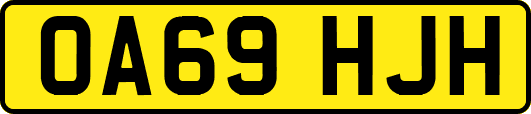 OA69 HJH